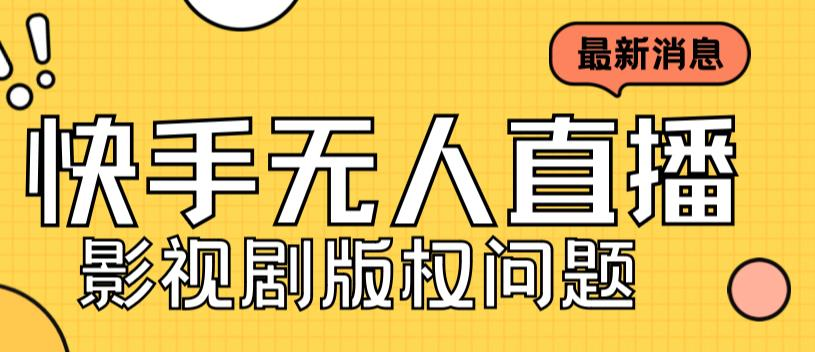 最新消息

快手无人直播

影视剧版权问题